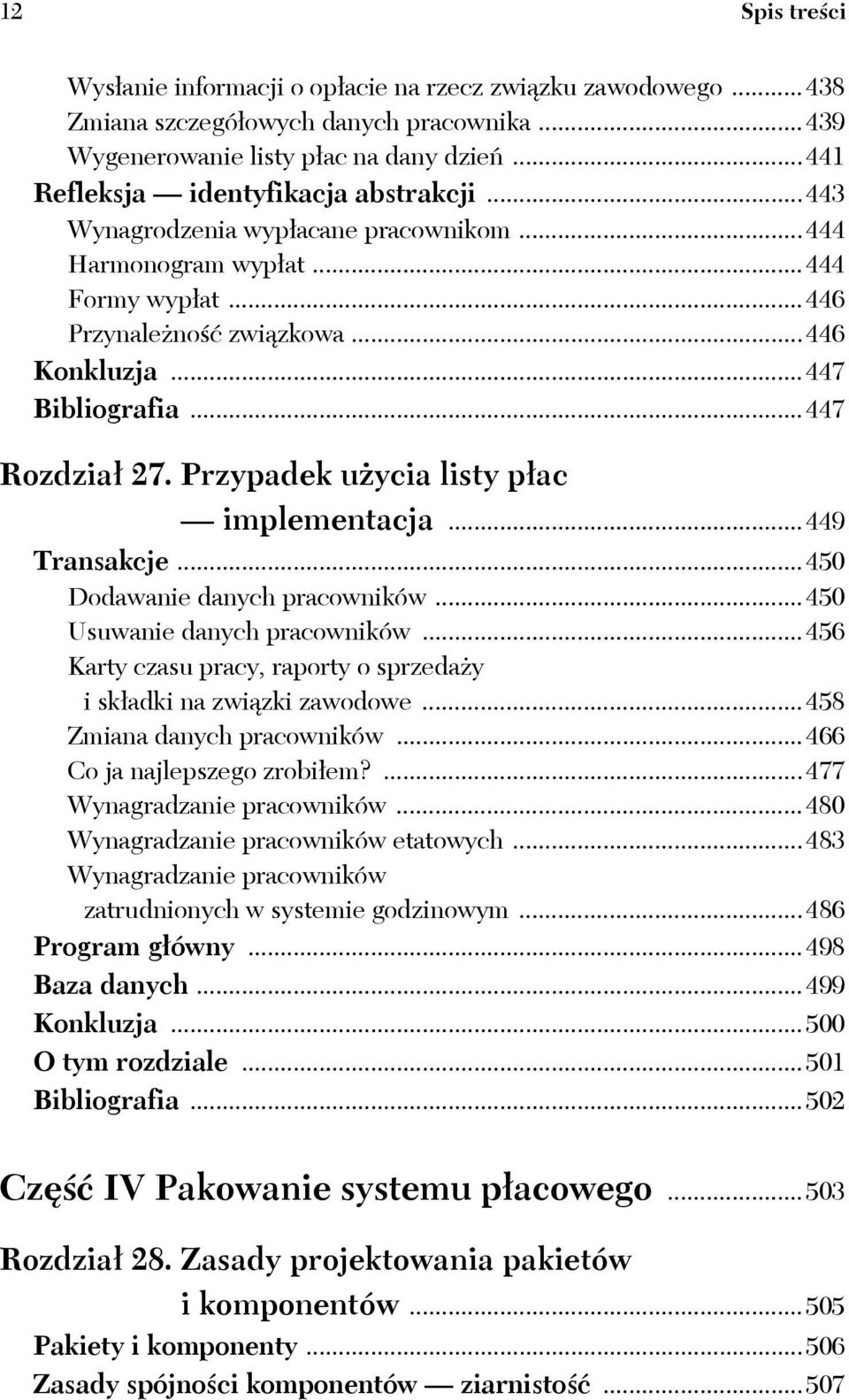 12 Spis treści

Wysłanie informacji o opłacie na rzecz związku zawodowego ........ 438
Zmiana szczegółowych danych pracownika ........ 439
Wygenerowanie listy płac na dany dzień ........ 441
Refleksja — identyfikacja abstrakcji ........ 443
Wynagrodzenia wypłacane pracownikom ........ 444
Harmonogram wypłat ........ 444
Formy wypłat ........ 446
Przynależność związkowa ........ 446
Konkluzja ........ 447
Bibliografia ........ 447

Rozdział 27. Przypadek użycia listy płac — implementacja ........ 449
Transakcje ........ 450
Dodawanie danych pracowników ........ 450
Usuwanie danych pracowników ........ 456
Karty czasu pracy, raporty o sprzedaży i składki na związki zawodowe ........ 458
Zmiana danych pracowników ........ 466
Co ja najlepszego zrobiłem? ........ 477
Wynagradzanie pracowników ........ 480
Wynagradzanie pracowników etatowych ........ 483
Wynagradzanie pracowników zatrudnionych w systemie godzinowym ........ 486
Program główny ........ 498
Baza danych ........ 499
Konkluzja ........ 500
O tym rozdziale ........ 501
Bibliografia ........ 502

Część IV Pakowanie systemu płacowego ........ 503

Rozdział 28. Zasady projektowania pakietów i komponentów ........ 505
Pakiety i komponenty ........ 506
Zasady spójności komponentów — ziarnistość ........ 507